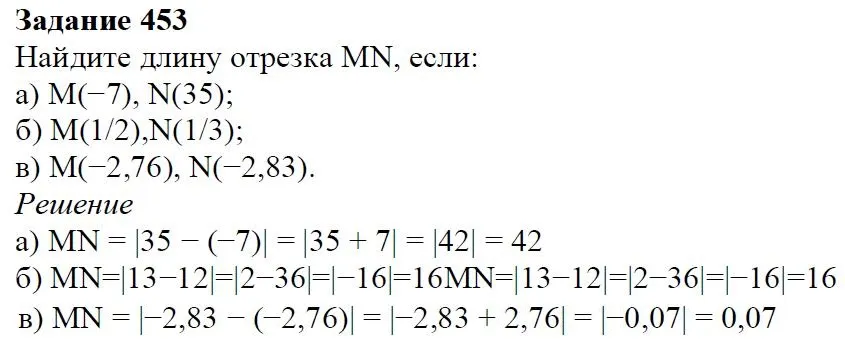 **Задание 453**
Найдите длину отрезка MN, если:
а) M(−7), N(35);
б) M(1/2),N(1/3);
в) M(−2,76), N(−2,83).
*Решение*
а) MN = |35 − (−7)| = |35 + 7| = |42| = 42
б) MN=|13−12|=|2−36|=|−16|=16MN=|13−12|=|2−36|=|−16|=16
в) MN = |−2,83 − (−2,76)| = |−2,83 + 2,76| = |−0,07| = 0,07